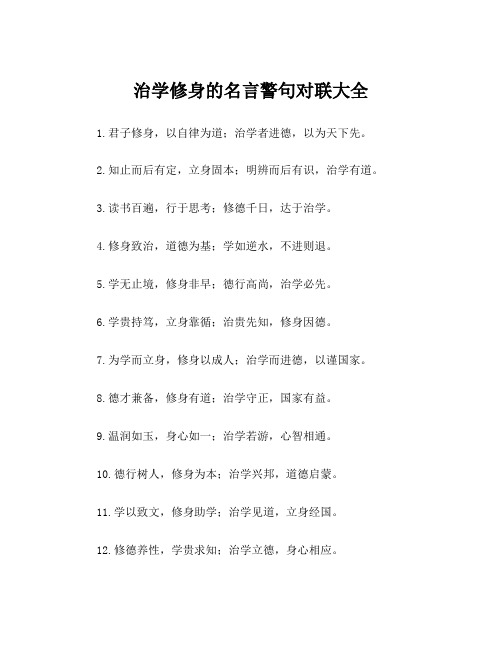 治学修身的名言警句对联大全

1. 君子修身，以自律为道；治学者进德，以为天下先。

2. 知止而后有定，立身固本；明辨而后有识，治学有道。

3. 读书百遍，行于思考；修德千日，达于治学。

4. 修身致治，道德为基；学如逆水，不进则退。

5. 学无止境，修身非早；德行高尚，治学必先。

6. 学贵持笃，立身靠循；治贵先知，修身因德。

7. 为学而立身，修身以成人；治学而进德，以谨国家。

8. 德才兼备，修身有道；治学守正，国家有益。

9. 温润如玉，身心如一；治学若游，心智相通。

10. 德行树人，修身为本；治学兴邦，道德启蒙。

11. 学以致文，修身助学；治学见道，立身经国。

12. 修德养性，学贵求知；治学立德，身心相应。